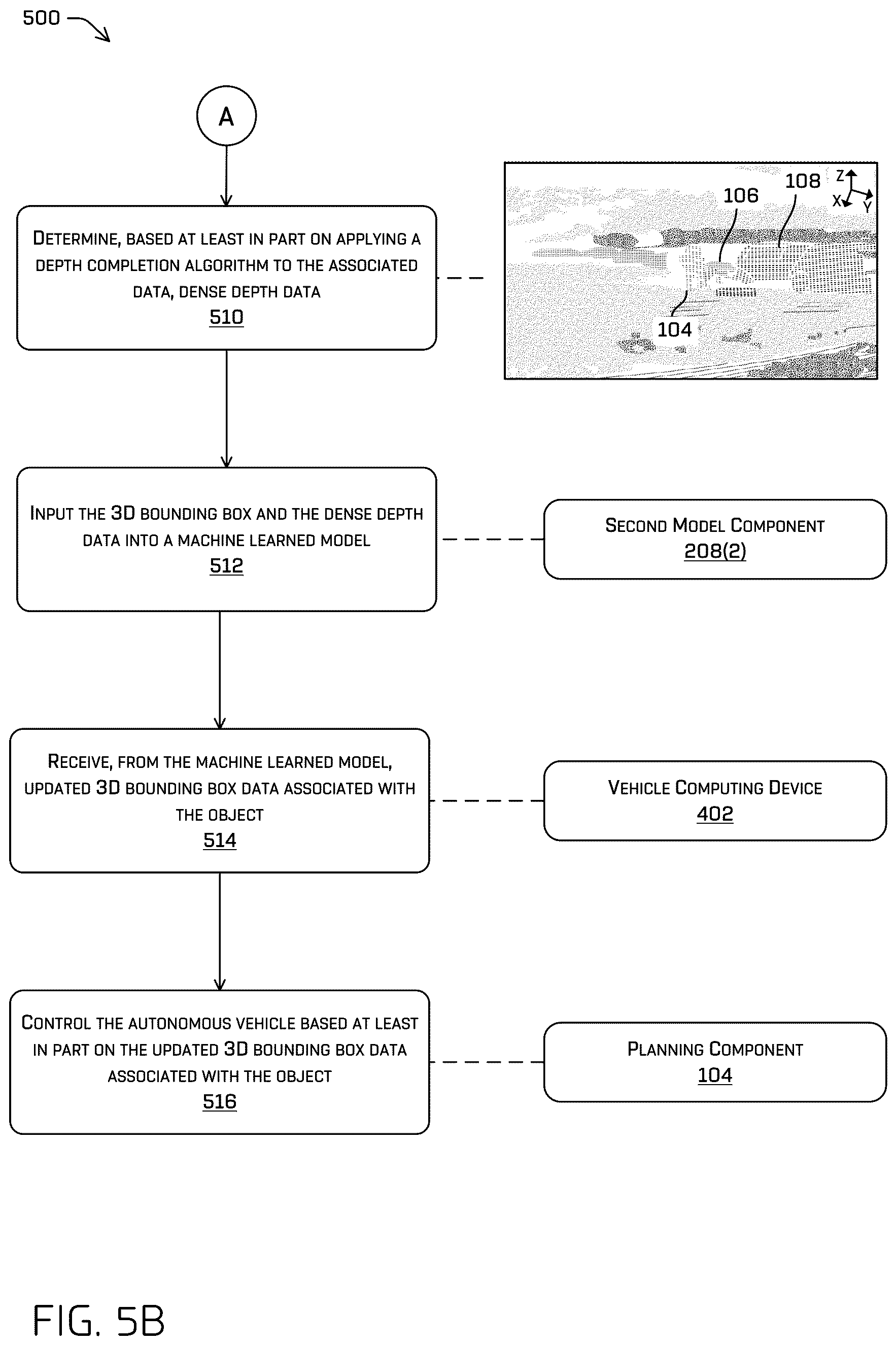 500

A

DETERMINE, BASED AT LEAST IN PART ON APPLYING A DEPTH COMPLETION ALGORITHM TO THE ASSOCIATED DATA, DENSE DEPTH DATA
510

106

108

Z

X

Y

104

INPUT THE 3D BOUNDING BOX AND THE DENSE DEPTH DATA INTO A MACHINE LEARNED MODEL
512

SECOND MODEL COMPONENT
208(2)

RECEIVE, FROM THE MACHINE LEARNED MODEL, UPDATED 3D BOUNDING BOX DATA ASSOCIATED WITH THE OBJECT
514

VEHICLE COMPUTING DEVICE
402

CONTROL THE AUTONOMOUS VEHICLE BASED AT LEAST IN PART ON THE UPDATED 3D BOUNDING BOX DATA ASSOCIATED WITH THE OBJECT
516

PLANNING COMPONENT
104

FIG. 5B